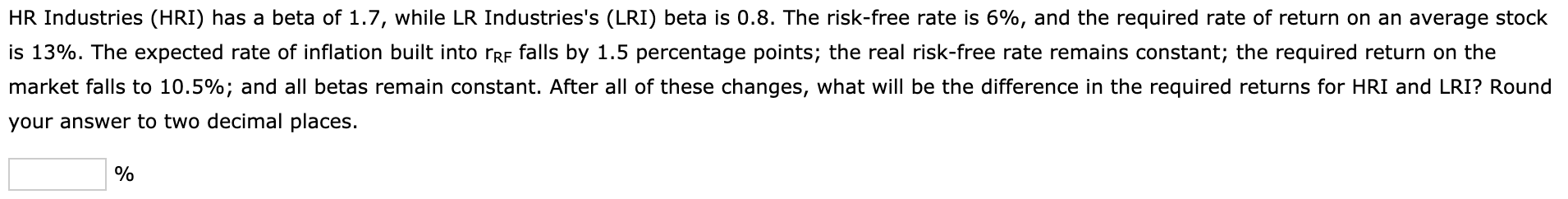 HR Industries (HRI) has a beta of 1.7, while LR Industries's (LRI) beta is 0.8. The risk-free rate is 6%, and the required rate of return on an average stock is 13%. The expected rate of inflation built into $r_{RF}$ falls by 1.5 percentage points; the real risk-free rate remains constant; the required return on the market falls to 10.5%; and all betas remain constant. After all of these changes, what will be the difference in the required returns for HRI and LRI? Round your answer to two decimal places.

%